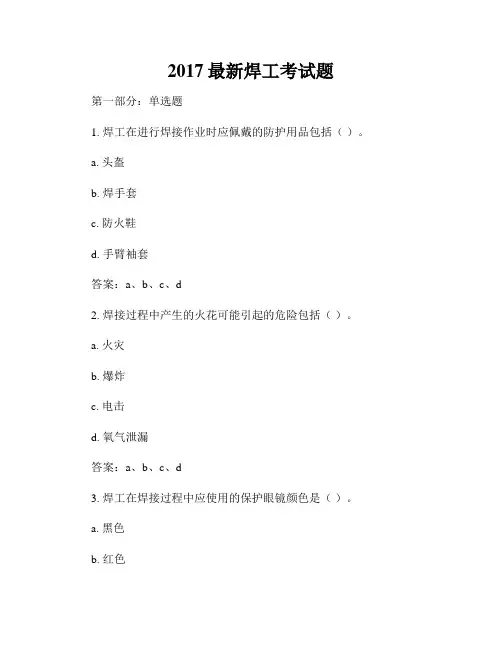 2017 最新焊工考试题

第一部分：单选题

1. 焊工在进行焊接作业时应佩戴的防护用品包括（ ）。

a. 头盔

b. 焊手套

c. 防火鞋

d. 手臂袖套

答案：a、b、c、d

2. 焊接过程中产生的火花可能引起的危险包括（ ）。

a. 火灾

b. 爆炸

c. 电击

d. 氧气泄漏

答案：a、b、c、d

3. 焊工在焊接过程中应使用的保护眼镜颜色是（ ）。

a. 黑色

b. 红色